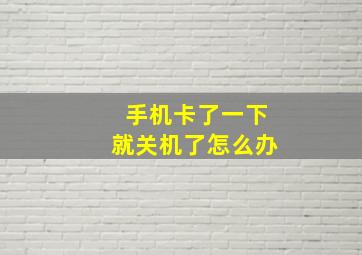 手机卡了一下
就关机了怎么办